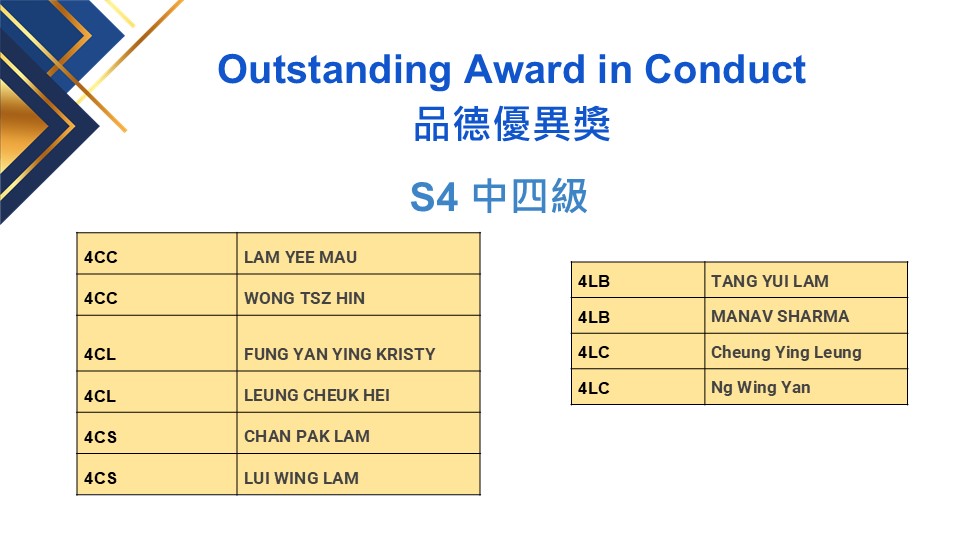 Outstanding Award in Conduct
品德優異獎

S4 中四級

| 4CC | LAM YEE MAU |
|---|---|
| 4CC | WONG TSZ HIN |
| 4CL | FUNG YAN YING KRISTY |
| 4CL | LEUNG CHEUK HEI |
| 4CS | CHAN PAK LAM |
| 4CS | LUI WING LAM |

| 4LB | TANG YUI LAM |
|---|---|
| 4LB | MANAV SHARMA |
| 4LC | Cheung Ying Leung |
| 4LC | Ng Wing Yan |